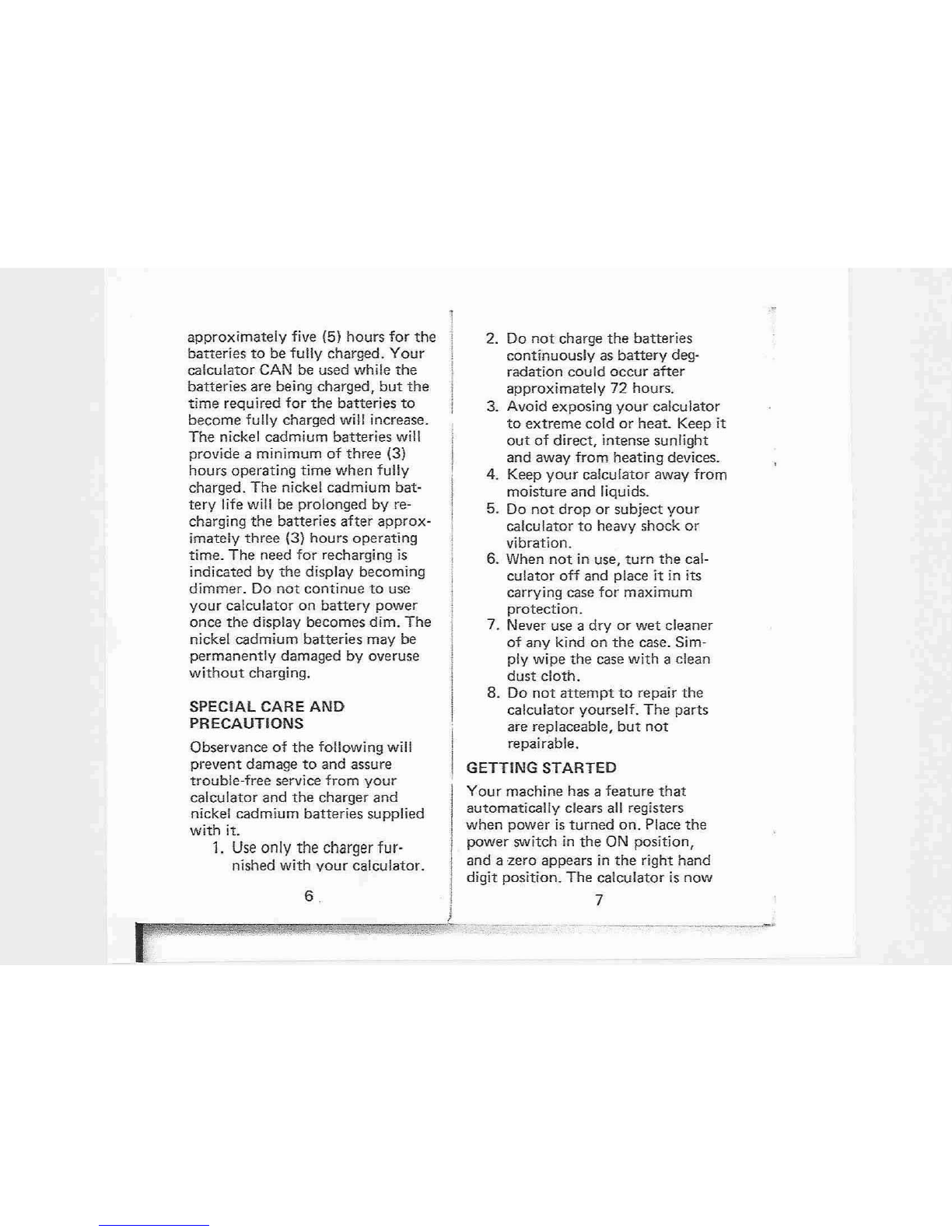 approximately five (5) hours for the batteries to be fully charged. Your calculator CAN be used while the batteries are being charged, but the time required for the batteries to become fully charged will increase. The nickel cadmium batteries will provide a minimum of three (3) hours operating time when fully charged. The nickel cadmium battery life will be prolonged by recharging the batteries after approximately three (3) hours operating time. The need for recharging is indicated by the display becoming dimmer. Do not continue to use your calculator on battery power once the display becomes dim. The nickel cadmium batteries may be permanently damaged by overuse without charging.

SPECIAL CARE AND PRECAUTIONS

Observance of the following will prevent damage to and assure trouble-free service from your calculator and the charger and nickel cadmium batteries supplied with it.

1. Use only the charger furnished with your calculator.

6

2. Do not charge the batteries continuously as battery degradation could occur after approximately 72 hours.
3. Avoid exposing your calculator to extreme cold or heat. Keep it out of direct, intense sunlight and away from heating devices.
4. Keep your calculator away from moisture and liquids.
5. Do not drop or subject your calculator to heavy shock or vibration.
6. When not in use, turn the calculator off and place it in its carrying case for maximum protection.
7. Never use a dry or wet cleaner of any kind on the case. Simply wipe the case with a clean dust cloth.
8. Do not attempt to repair the calculator yourself. The parts are replaceable, but not repairable.

GETTING STARTED

Your machine has a feature that automatically clears all registers when power is turned on. Place the power switch in the ON position, and a zero appears in the right hand digit position. The calculator is now

7